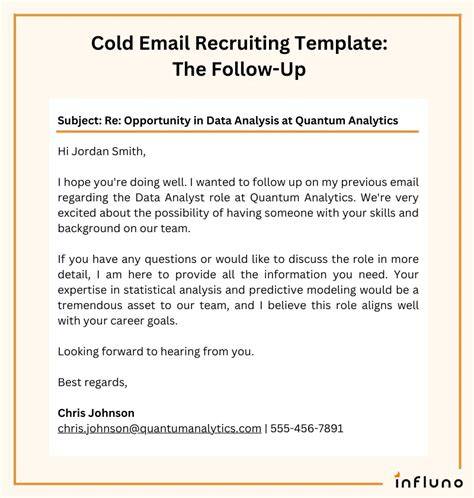 Cold Email Recruiting Template:
The Follow-Up

Subject: Re: Opportunity in Data Analysis at Quantum Analytics

Hi Jordan Smith,

I hope you're doing well. I wanted to follow up on my previous email regarding the Data Analyst role at Quantum Analytics. We're very excited about the possibility of having someone with your skills and background on our team.

If you have any questions or would like to discuss the role in more detail, I am here to provide all the information you need. Your expertise in statistical analysis and predictive modeling would be a tremendous asset to our team, and I believe this role aligns well with your career goals.

Looking forward to hearing from you.

Best regards,

Chris Johnson
chris.johnson@quantumanalytics.com | 555-456-7891

influno